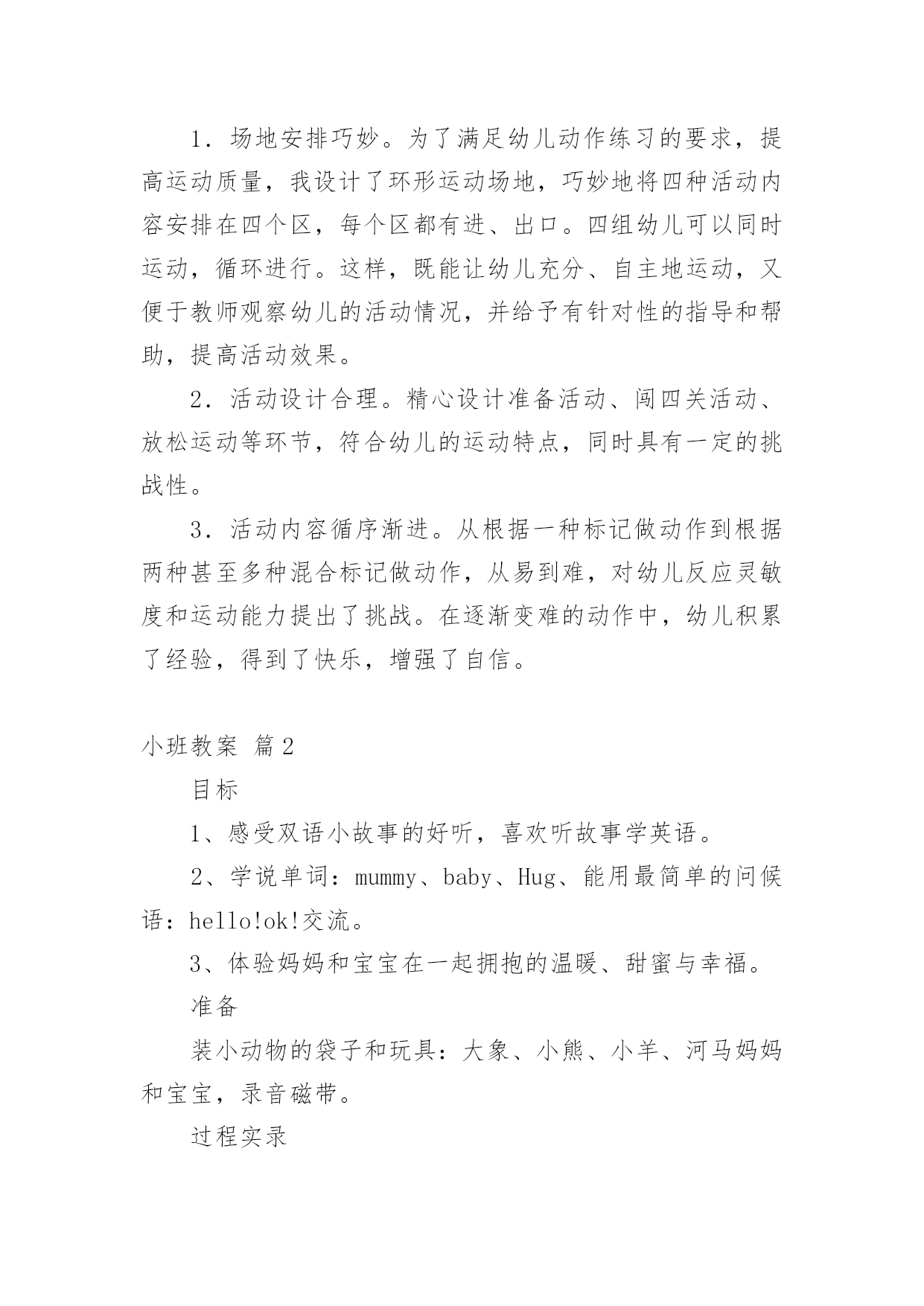 1．场地安排巧妙。为了满足幼儿动作练习的要求，提高运动质量，我设计了环形运动场地，巧妙地将四种活动内容安排在四个区，每个区都有进、出口。四组幼儿可以同时运动，循环进行。这样，既能让幼儿充分、自主地运动，又便于教师观察幼儿的活动情况，并给予有针对性的指导和帮助，提高活动效果。

2．活动设计合理。精心设计准备活动、闯四关活动、放松运动等环节，符合幼儿的运动特点，同时具有一定的挑战性。

3．活动内容循序渐进。从根据一种标记做动作到根据两种甚至多种混合标记做动作，从易到难，对幼儿反应灵敏度和运动能力提出了挑战。在逐渐变难的动作中，幼儿积累了经验，得到了快乐，增强了自信。

小班教案 篇2

目标

1、感受双语小故事的好听，喜欢听故事学英语。

2、学说单词：mummy、baby、Hug、能用最简单的问候语：hello!ok!交流。

3、体验妈妈和宝宝在一起拥抱的温暖、甜蜜与幸福。

准备

装小动物的袋子和玩具：大象、小熊、小羊、河马妈妈和宝宝，录音磁带。

过程实录